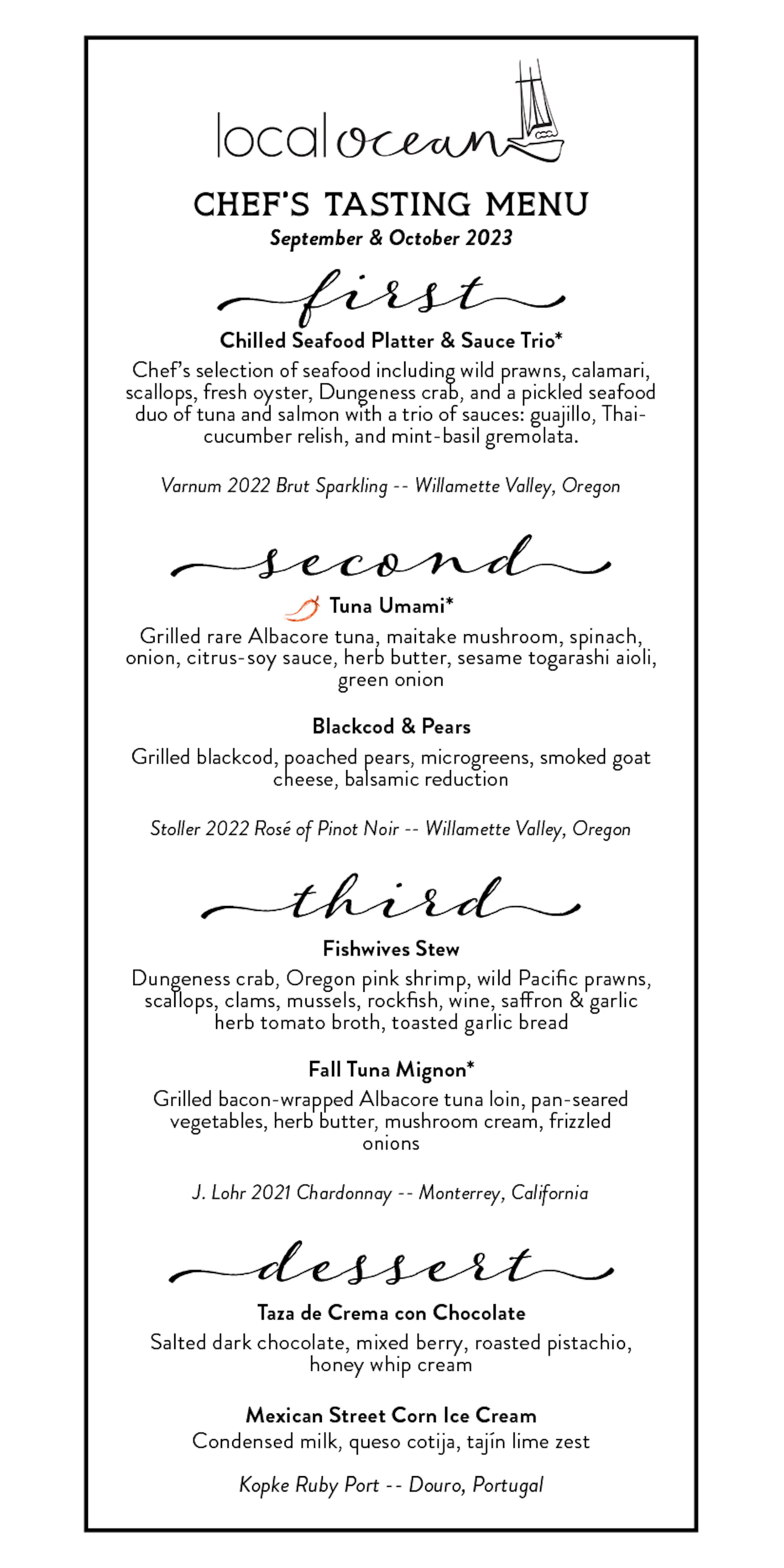 local ocean

CHEF'S TASTING MENU
September & October 2023

first

Chilled Seafood Platter & Sauce Trio*
Chef's selection of seafood including wild prawns, calamari, scallops, fresh oyster, Dungeness crab, and a pickled seafood duo of tuna and salmon with a trio of sauces: guajillo, Thai-cucumber relish, and mint-basil gremolata.

Varnum 2022 Brut Sparkling -- Willamette Valley, Oregon

second

Tuna Umami*
Grilled rare Albacore tuna, maitake mushroom, spinach, onion, citrus-soy sauce, herb butter, sesame togarashi aioli, green onion

Blackcod & Pears
Grilled blackcod, poached pears, microgreens, smoked goat cheese, balsamic reduction

Stoller 2022 Rosé of Pinot Noir -- Willamette Valley, Oregon

third

Fishwives Stew
Dungeness crab, Oregon pink shrimp, wild Pacific prawns, scallops, clams, mussels, rockfish, wine, saffron & garlic herb tomato broth, toasted garlic bread

Fall Tuna Mignon*
Grilled bacon-wrapped Albacore tuna loin, pan-seared vegetables, herb butter, mushroom cream, frizzled onions

J. Lohr 2021 Chardonnay -- Monterrey, California

dessert

Taza de Crema con Chocolate
Salted dark chocolate, mixed berry, roasted pistachio, honey whip cream

Mexican Street Corn Ice Cream
Condensed milk, queso cotija, tajín lime zest

Kopke Ruby Port -- Douro, Portugal